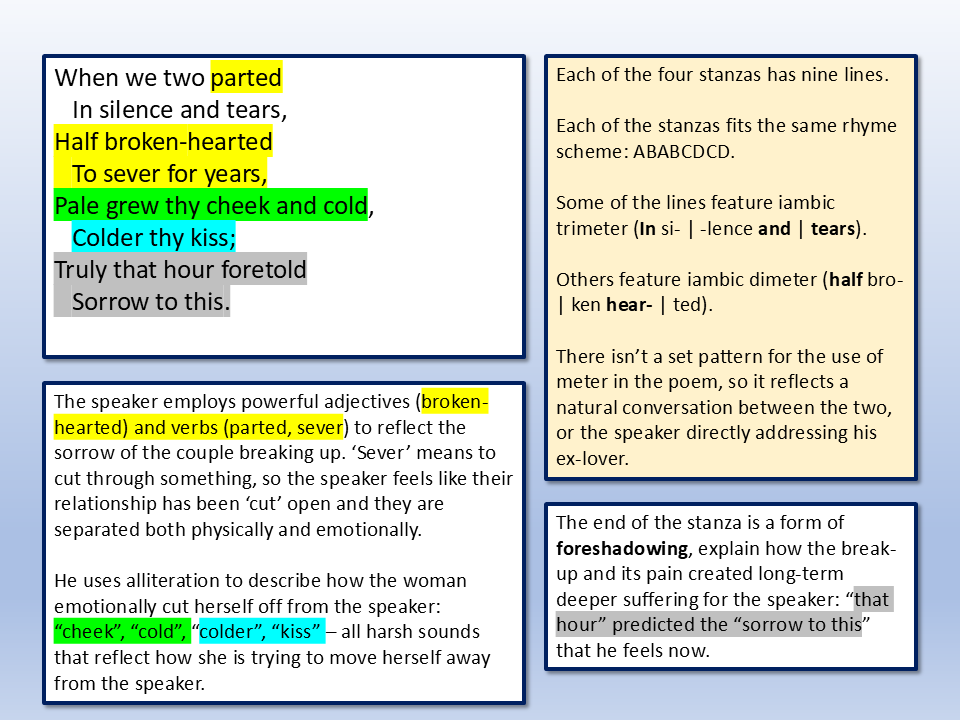 When we two parted
In silence and tears,
Half broken-hearted
To sever for years,
Pale grew thy cheek and cold,
Colder thy kiss;
Truly that hour foretold
Sorrow to this.

The speaker employs powerful adjectives (broken-hearted) and verbs (parted, sever) to reflect the sorrow of the couple breaking up. 'Sever' means to cut through something, so the speaker feels like their relationship has been 'cut' open and they are separated both physically and emotionally.

He uses alliteration to describe how the woman emotionally cut herself off from the speaker: "cheek", "cold", "colder", "kiss" – all harsh sounds that reflect how she is trying to move herself away from the speaker.

Each of the four stanzas has nine lines.

Each of the stanzas fits the same rhyme scheme: ABABCDCD.

Some of the lines feature iambic trimeter (In si- | -lence and | tears).

Others feature iambic dimeter (half bro- | ken hear- | ted).

There isn't a set pattern for the use of meter in the poem, so it reflects a natural conversation between the two, or the speaker directly addressing his ex-lover.

The end of the stanza is a form of foreshadowing, explain how the break-up and its pain created long-term deeper suffering for the speaker: "that hour" predicted the "sorrow to this" that he feels now.